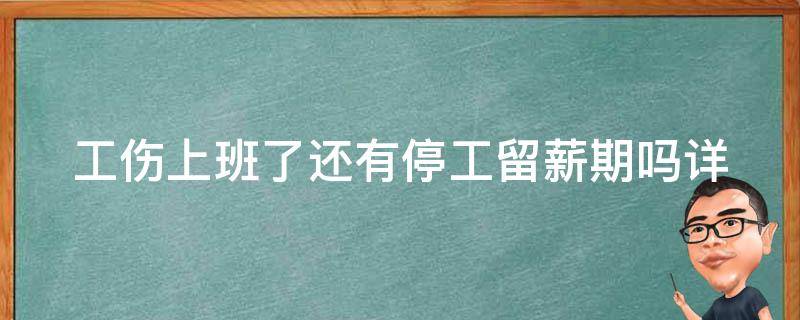 工伤上班了还有停工留薪期吗详